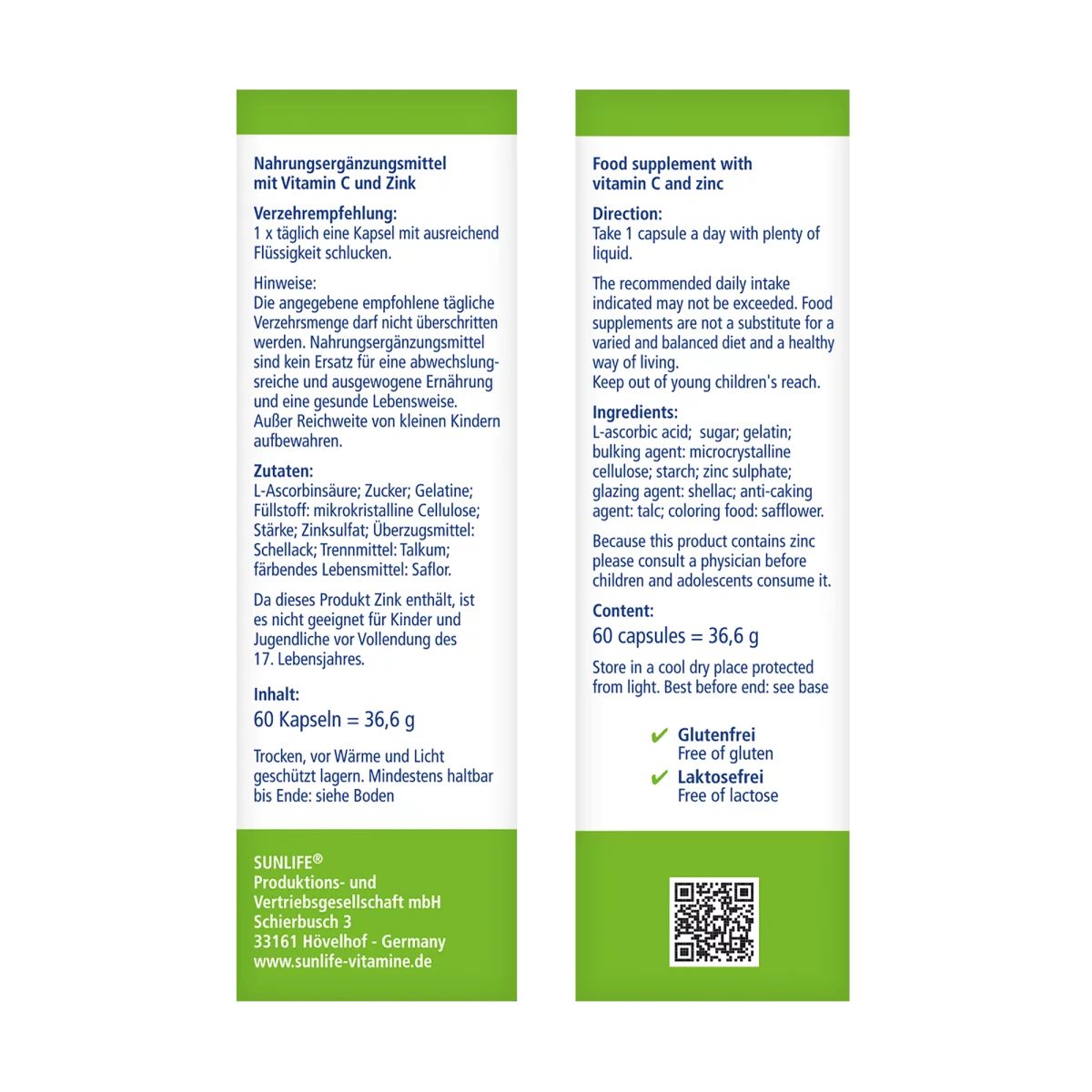 Nahrungsergänzungsmittel mit Vitamin C und Zink

Verzehrempfehlung:
1 x täglich eine Kapsel mit ausreichend Flüssigkeit schlucken.

Hinweise:
Die angegebene empfohlene tägliche Verzehrsmenge darf nicht überschritten werden. Nahrungsergänzungsmittel sind kein Ersatz für eine abwechslungsreiche und ausgewogene Ernährung und eine gesunde Lebensweise. Außer Reichweite von kleinen Kindern aufbewahren.

Zutaten:
L-Ascorbinsäure; Zucker; Gelatine; Füllstoff: mikrokristalline Cellulose; Stärke; Zinksulfat; Überzugsmittel: Schellack; Trennmittel: Talkum; färbendes Lebensmittel: Saflor.

Da dieses Produkt Zink enthält, ist es nicht geeignet für Kinder und Jugendliche vor Vollendung des 17. Lebensjahres.

Inhalt:
60 Kapseln = 36,6 g

Trocken, vor Wärme und Licht geschützt lagern. Mindestens haltbar bis Ende: siehe Boden

SUNLIFE®
Produktions- und Vertriebsgesellschaft mbH
Schierbusch 3
33161 Hövelhof - Germany
www.sunlife-vitamine.de

Food supplement with vitamin C and zinc

Direction:
Take 1 capsule a day with plenty of liquid.

The recommended daily intake indicated may not be exceeded. Food supplements are not a substitute for a varied and balanced diet and a healthy way of living.
Keep out of young children's reach.

Ingredients:
L-ascorbic acid; sugar; gelatin; bulking agent: microcrystalline cellulose; starch; zinc sulphate; glazing agent: shellac; anti-caking agent: talc; coloring food: safflower.

Because this product contains zinc please consult a physician before children and adolescents consume it.

Content:
60 capsules = 36,6 g

Store in a cool dry place protected from light. Best before end: see base

Glutenfrei
Free of gluten
Laktosefrei
Free of lactose